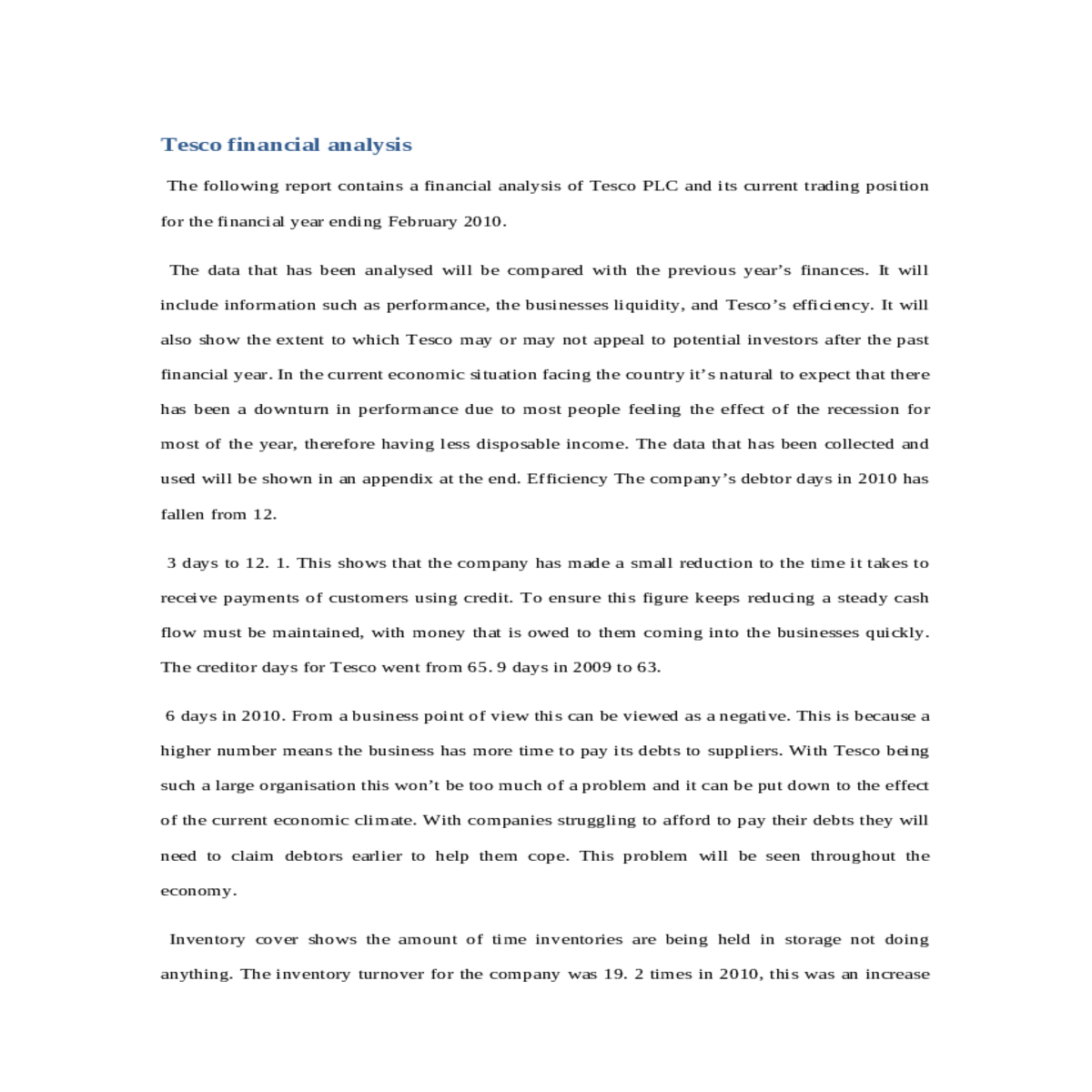 Tesco financial analysis

The following report contains a financial analysis of Tesco PLC and its current trading position for the financial year ending February 2010.

The data that has been analysed will be compared with the previous year's finances. It will include information such as performance, the businesses liquidity, and Tesco's efficiency. It will also show the extent to which Tesco may or may not appeal to potential investors after the past financial year. In the current economic situation facing the country it's natural to expect that there has been a downturn in performance due to most people feeling the effect of the recession for most of the year, therefore having less disposable income. The data that has been collected and used will be shown in an appendix at the end. Efficiency The company's debtor days in 2010 has fallen from 12.

3 days to 12. 1. This shows that the company has made a small reduction to the time it takes to receive payments of customers using credit. To ensure this figure keeps reducing a steady cash flow must be maintained, with money that is owed to them coming into the businesses quickly. The creditor days for Tesco went from 65. 9 days in 2009 to 63.

6 days in 2010. From a business point of view this can be viewed as a negative. This is because a higher number means the business has more time to pay its debts to suppliers. With Tesco being such a large organisation this won't be too much of a problem and it can be put down to the effect of the current economic climate. With companies struggling to afford to pay their debts they will need to claim debtors earlier to help them cope. This problem will be seen throughout the economy.

Inventory cover shows the amount of time inventories are being held in storage not doing anything. The inventory turnover for the company was 19. 2 times in 2010, this was an increase